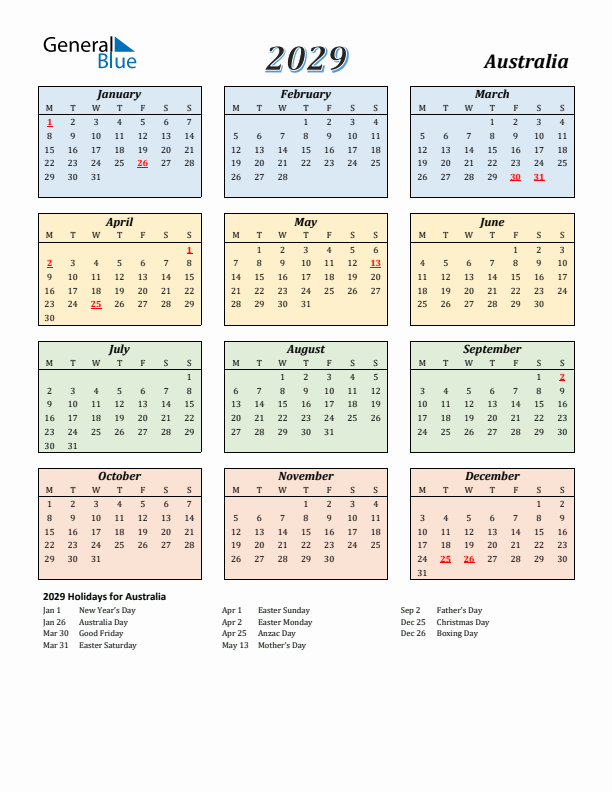 General Blue

2029

Australia

January

| M | T | W | T | F | S | S |
|---|---|---|---|---|---|---|
| 1 | 2 | 3 | 4 | 5 | 6 | 7 |
| 8 | 9 | 10 | 11 | 12 | 13 | 14 |
| 15 | 16 | 17 | 18 | 19 | 20 | 21 |
| 22 | 23 | 24 | 25 | 26 | 27 | 28 |
| 29 | 30 | 31 | | | | |

February

| M | T | W | T | F | S | S |
|---|---|---|---|---|---|---|
| | | | 1 | 2 | 3 | 4 |
| 5 | 6 | 7 | 8 | 9 | 10 | 11 |
| 12 | 13 | 14 | 15 | 16 | 17 | 18 |
| 19 | 20 | 21 | 22 | 23 | 24 | 25 |
| 26 | 27 | 28 | | | | |

March

| M | T | W | T | F | S | S |
|---|---|---|---|---|---|---|
| | | | 1 | 2 | 3 | 4 |
| 5 | 6 | 7 | 8 | 9 | 10 | 11 |
| 12 | 13 | 14 | 15 | 16 | 17 | 18 |
| 19 | 20 | 21 | 22 | 23 | 24 | 25 |
| 26 | 27 | 28 | 29 | 30 | 31 | |

April

| M | T | W | T | F | S | S |
|---|---|---|---|---|---|---|
| | | | | | | 1 |
| 2 | 3 | 4 | 5 | 6 | 7 | 8 |
| 9 | 10 | 11 | 12 | 13 | 14 | 15 |
| 16 | 17 | 18 | 19 | 20 | 21 | 22 |
| 23 | 24 | 25 | 26 | 27 | 28 | 29 |
| 30 | | | | | | |

May

| M | T | W | T | F | S | S |
|---|---|---|---|---|---|---|
| | 1 | 2 | 3 | 4 | 5 | 6 |
| 7 | 8 | 9 | 10 | 11 | 12 | 13 |
| 14 | 15 | 16 | 17 | 18 | 19 | 20 |
| 21 | 22 | 23 | 24 | 25 | 26 | 27 |
| 28 | 29 | 30 | 31 | | | |

June

| M | T | W | T | F | S | S |
|---|---|---|---|---|---|---|
| | | | | 1 | 2 | 3 |
| 4 | 5 | 6 | 7 | 8 | 9 | 10 |
| 11 | 12 | 13 | 14 | 15 | 16 | 17 |
| 18 | 19 | 20 | 21 | 22 | 23 | 24 |
| 25 | 26 | 27 | 28 | 29 | 30 | |

July

| M | T | W | T | F | S | S |
|---|---|---|---|---|---|---|
| | | | | | | 1 |
| 2 | 3 | 4 | 5 | 6 | 7 | 8 |
| 9 | 10 | 11 | 12 | 13 | 14 | 15 |
| 16 | 17 | 18 | 19 | 20 | 21 | 22 |
| 23 | 24 | 25 | 26 | 27 | 28 | 29 |
| 30 | 31 | | | | | |

August

| M | T | W | T | F | S | S |
|---|---|---|---|---|---|---|
| | | 1 | 2 | 3 | 4 | 5 |
| 6 | 7 | 8 | 9 | 10 | 11 | 12 |
| 13 | 14 | 15 | 16 | 17 | 18 | 19 |
| 20 | 21 | 22 | 23 | 24 | 25 | 26 |
| 27 | 28 | 29 | 30 | 31 | | |

September

| M | T | W | T | F | S | S |
|---|---|---|---|---|---|---|
| | | | | | 1 | 2 |
| 3 | 4 | 5 | 6 | 7 | 8 | 9 |
| 10 | 11 | 12 | 13 | 14 | 15 | 16 |
| 17 | 18 | 19 | 20 | 21 | 22 | 23 |
| 24 | 25 | 26 | 27 | 28 | 29 | 30 |

October

| M | T | W | T | F | S | S |
|---|---|---|---|---|---|---|
| 1 | 2 | 3 | 4 | 5 | 6 | 7 |
| 8 | 9 | 10 | 11 | 12 | 13 | 14 |
| 15 | 16 | 17 | 18 | 19 | 20 | 21 |
| 22 | 23 | 24 | 25 | 26 | 27 | 28 |
| 29 | 30 | 31 | | | | |

November

| M | T | W | T | F | S | S |
|---|---|---|---|---|---|---|
| | | | 1 | 2 | 3 | 4 |
| 5 | 6 | 7 | 8 | 9 | 10 | 11 |
| 12 | 13 | 14 | 15 | 16 | 17 | 18 |
| 19 | 20 | 21 | 22 | 23 | 24 | 25 |
| 26 | 27 | 28 | 29 | 30 | | |

December

| M | T | W | T | F | S | S |
|---|---|---|---|---|---|---|
| | | | | | 1 | 2 |
| 3 | 4 | 5 | 6 | 7 | 8 | 9 |
| 10 | 11 | 12 | 13 | 14 | 15 | 16 |
| 17 | 18 | 19 | 20 | 21 | 22 | 23 |
| 24 | 25 | 26 | 27 | 28 | 29 | 30 |
| 31 | | | | | | |

2029 Holidays for Australia

Jan 1 New Year's Day
Jan 26 Australia Day
Mar 30 Good Friday
Mar 31 Easter Saturday

Apr 1 Easter Sunday
Apr 2 Easter Monday
Apr 25 Anzac Day
May 13 Mother's Day

Sep 2 Father's Day
Dec 25 Christmas Day
Dec 26 Boxing Day